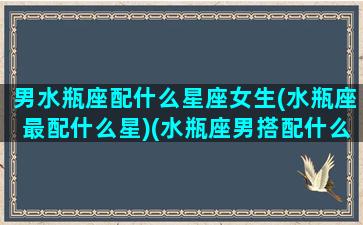 男水瓶座配什么星座女生(水瓶座最配什么星)(水瓶座男搭配什么